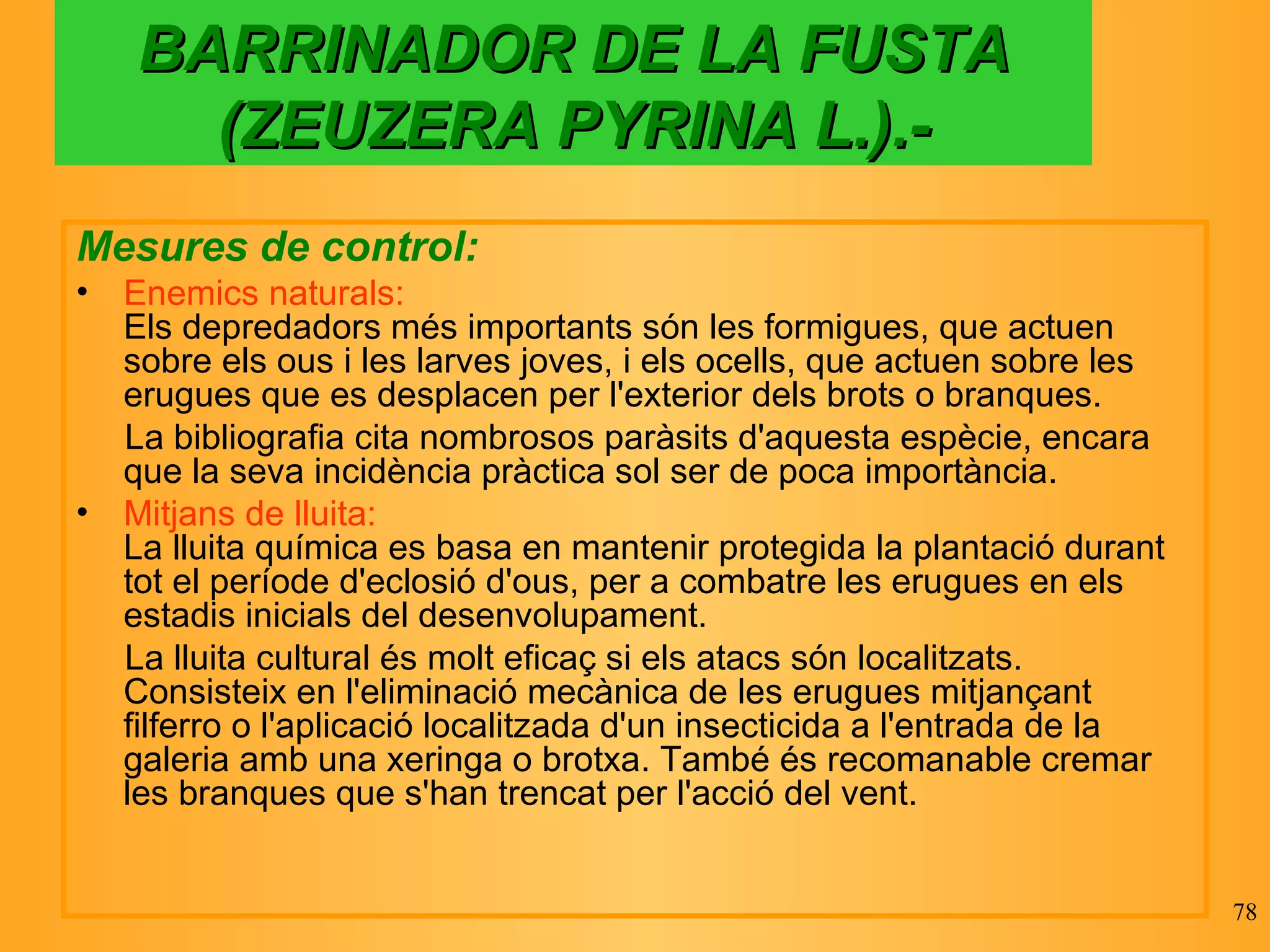 BARRINADOR DE LA FUSTA (ZEUZERA PYRINA L.).-

Mesures de control:

• Enemics naturals:
Els depredadors més importants són les formigues, que actuen sobre els ous i les larves joves, i els ocells, que actuen sobre les erugues que es desplacen per l'exterior dels brots o branques.

La bibliografia cita nombrosos paràsits d'aquesta espècie, encara que la seva incidència pràctica sol ser de poca importància.

• Mitjans de lluita:
La lluita química es basa en mantenir protegida la plantació durant tot el període d'eclosió d'ous, per a combatre les erugues en els estadis inicials del desenvolupament.

La lluita cultural és molt eficaç si els atacs són localitzats. Consisteix en l'eliminació mecànica de les erugues mitjançant filferro o l'aplicació localitzada d'un insecticida a l'entrada de la galeria amb una xeringa o brotxa. També és recomanable cremar les branques que s'han trencat per l'acció del vent.

78